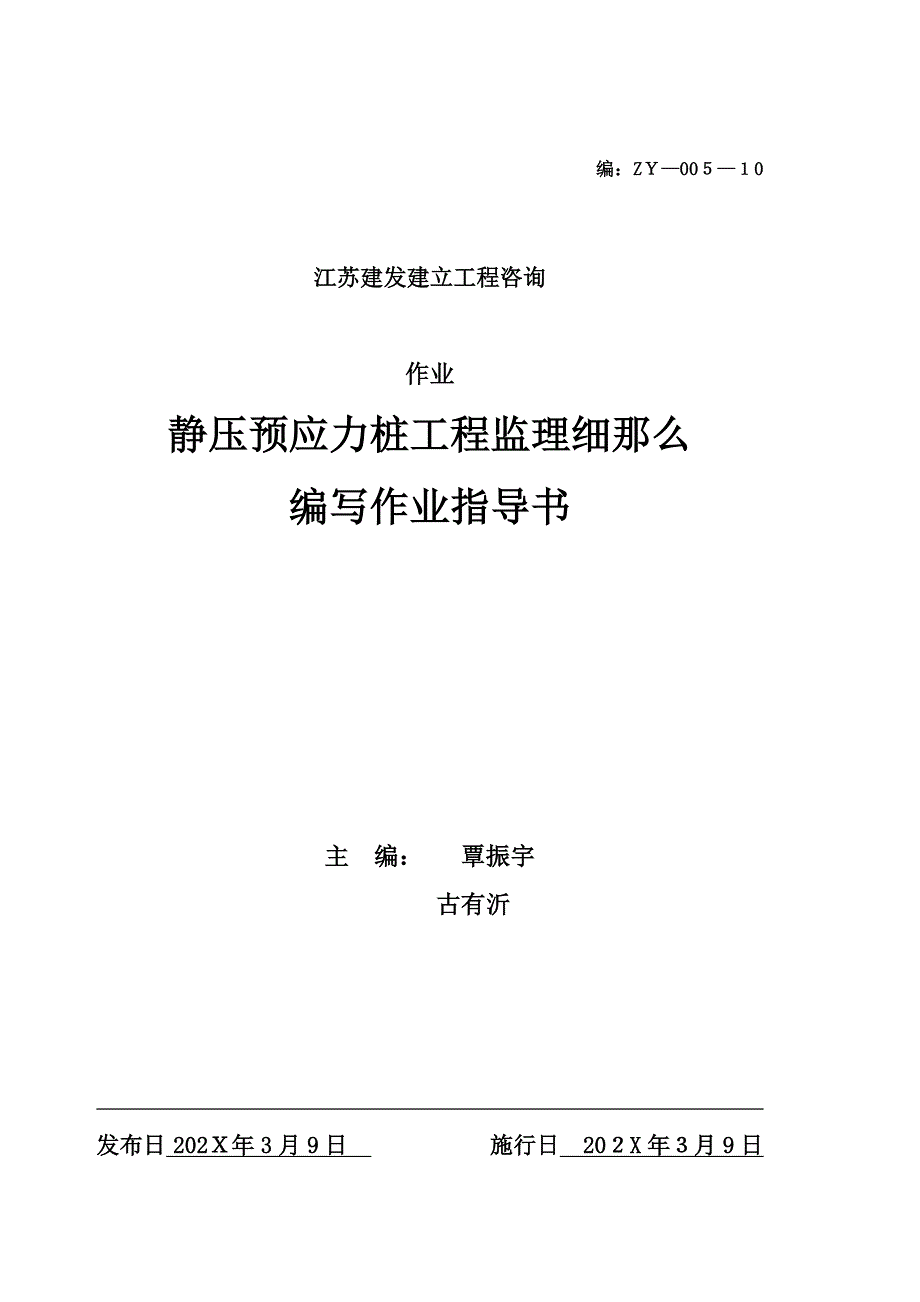 编：ZY—005—10

江苏建发建立工程咨询

作业

静压预应力桩工程监理细那么

编写作业指导书

主 编： 覃振宇

古有沂

发布日 202X年3月9日

施行日 202X年3月9日